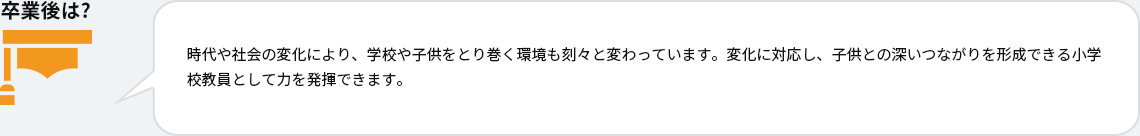 卒業後は?

時代や社会の変化により、学校や子供をとり巻く環境も刻々と変わっています。変化に対応し、子供との深いつながりを形成できる小学校教員として力を発揮できます。